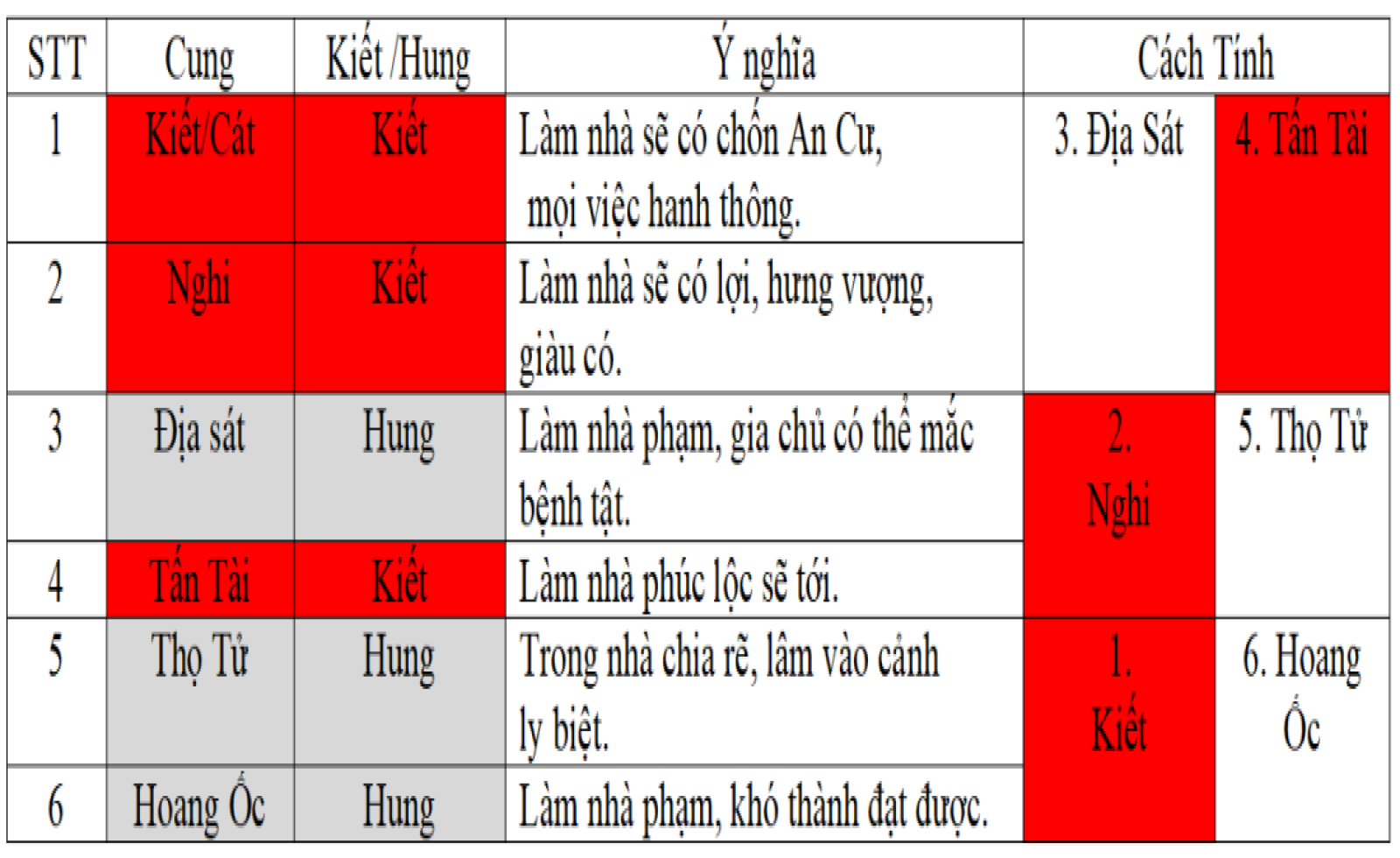 | STT | Cung | Kiết /Hung | Ý nghĩa | Cách Tính | |
|---|---|---|---|---|---|
| 1 | Kiết/Cát | Kiết | Làm nhà sẽ có chốn An Cư, mọi việc hanh thông. | 3. Địa Sát | 4. Tấn Tài |
| 2 | Nghi | Kiết | Làm nhà sẽ có lợi, hưng vượng, giàu có. | | |
| 3 | Địa sát | Hung | Làm nhà phạm, gia chủ có thể mắc bệnh tật. | 2. Nghi | 5. Thọ Tử |
| 4 | Tấn Tài | Kiết | Làm nhà phúc lộc sẽ tới. | | |
| 5 | Thọ Tử | Hung | Trong nhà chia rẽ, lâm vào cảnh ly biệt. | 1. Kiết | 6. Hoang Ốc |
| 6 | Hoang Ốc | Hung | Làm nhà phạm, khó thành đạt được. | | |